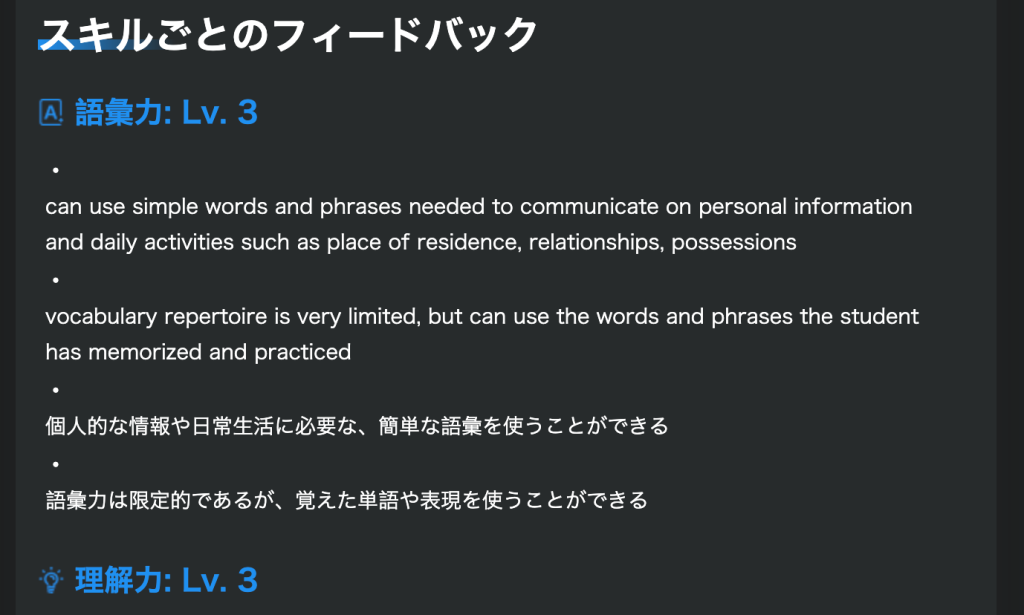 スキルごとのフィードバック

語彙力: Lv. 3

•
can use simple words and phrases needed to communicate on personal information and daily activities such as place of residence, relationships, possessions
•
vocabulary repertoire is very limited, but can use the words and phrases the student has memorized and practiced
•
個人的な情報や日常生活に必要な、簡単な語彙を使うことができる
•
語彙力は限定的であるが、覚えた単語や表現を使うことができる

理解力: Lv. 3